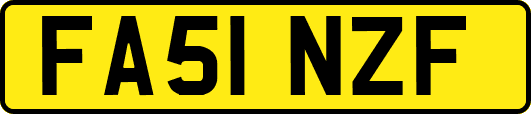 FA51 NZF